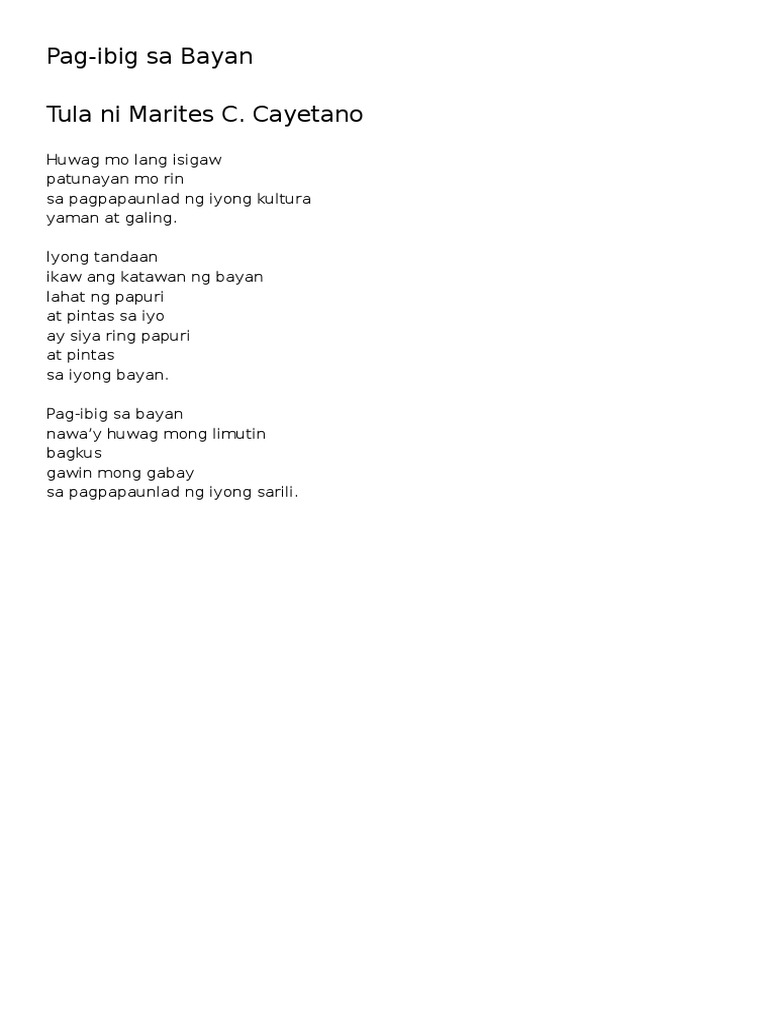 Pag-ibig sa Bayan

Tula ni Marites C. Cayetano

Huwag mo lang isigaw
patunayan mo rin
sa pagpapaunlad ng iyong kultura
yaman at galing.

Iyong tandaan
ikaw ang katawan ng bayan
lahat ng papuri
at pintas sa iyo
ay siya ring papuri
at pintas
sa iyong bayan.

Pag-ibig sa bayan
nawa'y huwag mong limutin
bagkus
gawin mong gabay
sa pagpapaunlad ng iyong sarili.